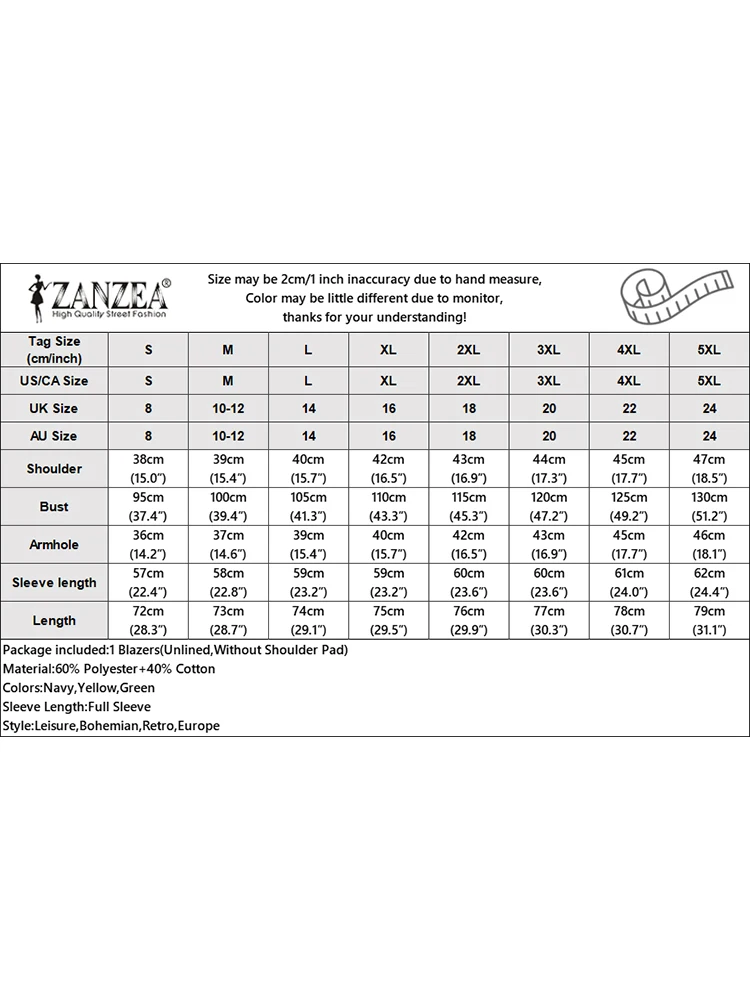 ZANZEA®
High Quality Street Fashion

Size may be 2cm/1 inch inaccuracy due to hand measure,
Color may be little different due to monitor,
thanks for your understanding!

| Tag Size (cm/inch) | S | M | L | XL | 2XL | 3XL | 4XL | 5XL |
|---|---|---|---|---|---|---|---|---|
| US/CA Size | S | M | L | XL | 2XL | 3XL | 4XL | 5XL |
| UK Size | 8 | 10-12 | 14 | 16 | 18 | 20 | 22 | 24 |
| AU Size | 8 | 10-12 | 14 | 16 | 18 | 20 | 22 | 24 |
| Shoulder | 38cm (15.0") | 39cm (15.4") | 40cm (15.7") | 42cm (16.5") | 43cm (16.9") | 44cm (17.3") | 45cm (17.7") | 47cm (18.5") |
| Bust | 95cm (37.4") | 100cm (39.4") | 105cm (41.3") | 110cm (43.3") | 115cm (45.3") | 120cm (47.2") | 125cm (49.2") | 130cm (51.2") |
| Armhole | 36cm (14.2") | 37cm (14.6") | 39cm (15.4") | 40cm (15.7") | 42cm (16.5") | 43cm (16.9") | 45cm (17.7") | 46cm (18.1") |
| Sleeve length | 57cm (22.4") | 58cm (22.8") | 59cm (23.2") | 59cm (23.2") | 60cm (23.6") | 60cm (23.6") | 61cm (24.0") | 62cm (24.4") |
| Length | 72cm (28.3") | 73cm (28.7") | 74cm (29.1") | 75cm (29.5") | 76cm (29.9") | 77cm (30.3") | 78cm (30.7") | 79cm (31.1") |

Package included:1 Blazers(Unlined,Without Shoulder Pad)
Material:60% Polyester+40% Cotton
Colors:Navy,Yellow,Green
Sleeve Length:Full Sleeve
Style:Leisure,Bohemian,Retro,Europe